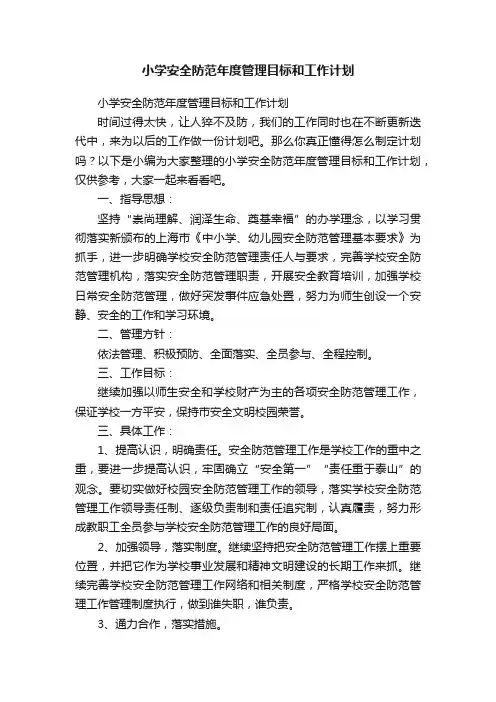 小学安全防范年度管理目标和工作计划

小学安全防范年度管理目标和工作计划

时间过得太快，让人猝不及防，我们的工作同时也在不断更新迭代中，来为以后的工作做一份计划吧。那么你真正懂得怎么制定计划吗？以下是小编为大家整理的小学安全防范年度管理目标和工作计划，仅供参考，大家一起来看看吧。

一、指导思想：

坚持“崇尚理解、润泽生命、奠基幸福”的办学理念，以学习贯彻落实新颁布的上海市《中小学、幼儿园安全防范管理基本要求》为抓手，进一步明确学校安全防范管理责任人与要求，完善学校安全防范管理机构，落实安全防范管理职责，开展安全教育培训，加强学校日常安全防范管理，做好突发事件应急处置，努力为师生创设一个安静、安全的工作和学习环境。

二、管理方针：

依法管理、积极预防、全面落实、全员参与、全程控制。

三、工作目标：

继续加强以师生安全和学校财产为主的各项安全防范管理工作，保证学校一方平安，保持市安全文明校园荣誉。

三、具体工作：

1、提高认识，明确责任。安全防范管理工作是学校工作的重中之重，要进一步提高认识，牢固确立“安全第一”“责任重于泰山”的观念。要切实做好校园安全防范管理工作的领导，落实学校安全防范管理工作领导责任制、逐级负责制和责任追究制，认真履责，努力形成教职工全员参与学校安全防范管理工作的良好局面。

2、加强领导，落实制度。继续坚持把安全防范管理工作摆上重要位置，并把它作为学校事业发展和精神文明建设的长期工作来抓。继续完善学校安全防范管理工作网络和相关制度，严格学校安全防范管理工作管理制度执行，做到谁失职，谁负责。

3、通力合作，落实措施。